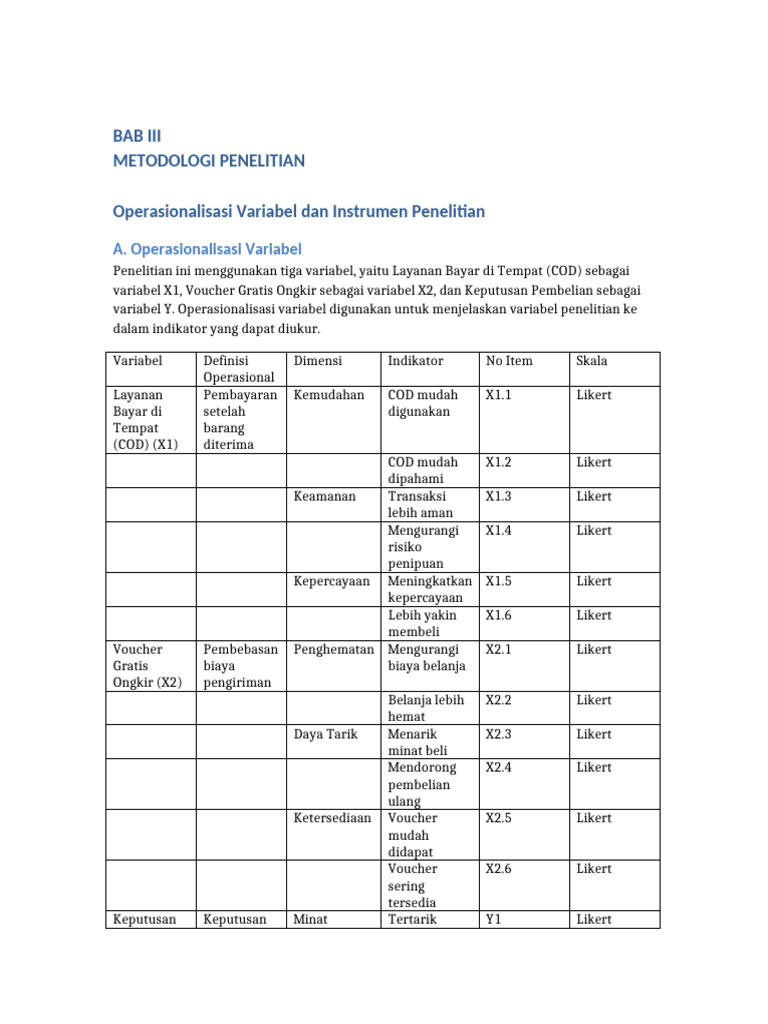 BAB III
METODOLOGI PENELITIAN

Operasionalisasi Variabel dan Instrumen Penelitian

A. Operasionalisasi Variabel

Penelitian ini menggunakan tiga variabel, yaitu Layanan Bayar di Tempat (COD) sebagai variabel X1, Voucher Gratis Ongkir sebagai variabel X2, dan Keputusan Pembelian sebagai variabel Y. Operasionalisasi variabel digunakan untuk menjelaskan variabel penelitian ke dalam indikator yang dapat diukur.

| Variabel | Definisi Operasional | Dimensi | Indikator | No Item | Skala |
|---|---|---|---|---|---|
| Layanan Bayar di Tempat (COD) (X1) | Pembayaran setelah barang diterima | Kemudahan | COD mudah digunakan | X1.1 | Likert |
| | | | COD mudah dipahami | X1.2 | Likert |
| | | Keamanan | Transaksi lebih aman | X1.3 | Likert |
| | | | Mengurangi risiko penipuan | X1.4 | Likert |
| | | Kepercayaan | Meningkatkan kepercayaan | X1.5 | Likert |
| | | | Lebih yakin membeli | X1.6 | Likert |
| Voucher Gratis Ongkir (X2) | Pembebasan biaya pengiriman | Penghematan | Mengurangi biaya belanja | X2.1 | Likert |
| | | | Belanja lebih hemat | X2.2 | Likert |
| | | Daya Tarik | Menarik minat beli | X2.3 | Likert |
| | | | Mendorong pembelian ulang | X2.4 | Likert |
| | | Ketersediaan | Voucher mudah didapat | X2.5 | Likert |
| | | | Voucher sering tersedia | X2.6 | Likert |
| Keputusan | Keputusan | Minat | Tertarik | Y1 | Likert |